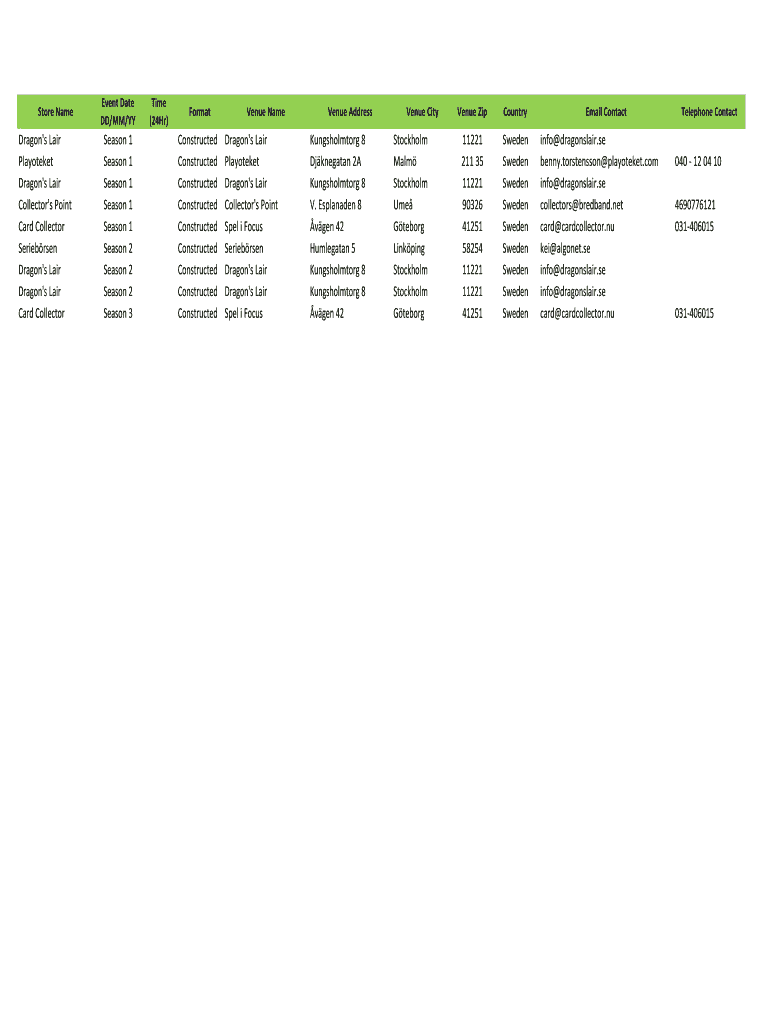 | Store Name | Event Date DD/MM/YY | Time (24Hr) | Format | Venue Name | Venue Address | Venue City | Venue Zip | Country | Email Contact | Telephone Contact |
|---|---|---|---|---|---|---|---|---|---|---|
| Dragon's Lair | Season 1 | | Constructed | Dragon's Lair | Kungsholmtorg 8 | Stockholm | 11221 | Sweden | info@dragonslair.se | |
| Playoteket | Season 1 | | Constructed | Playoteket | Djäknegatan 2A | Malmö | 211 35 | Sweden | benny.torstensson@playoteket.com | 040 - 12 04 10 |
| Dragon's Lair | Season 1 | | Constructed | Dragon's Lair | Kungsholmtorg 8 | Stockholm | 11221 | Sweden | info@dragonslair.se | |
| Collector's Point | Season 1 | | Constructed | Collector's Point | V. Esplanaden 8 | Umeå | 90326 | Sweden | collectors@bredband.net | 4690776121 |
| Card Collector | Season 1 | | Constructed | Spel i Focus | Åvägen 42 | Göteborg | 41251 | Sweden | card@cardcollector.nu | 031-406015 |
| Seriebörsen | Season 2 | | Constructed | Seriebörsen | Humlegatan 5 | Linköping | 58254 | Sweden | kei@algonet.se | |
| Dragon's Lair | Season 2 | | Constructed | Dragon's Lair | Kungsholmtorg 8 | Stockholm | 11221 | Sweden | info@dragonslair.se | |
| Dragon's Lair | Season 2 | | Constructed | Dragon's Lair | Kungsholmtorg 8 | Stockholm | 11221 | Sweden | info@dragonslair.se | |
| Card Collector | Season 3 | | Constructed | Spel i Focus | Åvägen 42 | Göteborg | 41251 | Sweden | card@cardcollector.nu | 031-406015 |